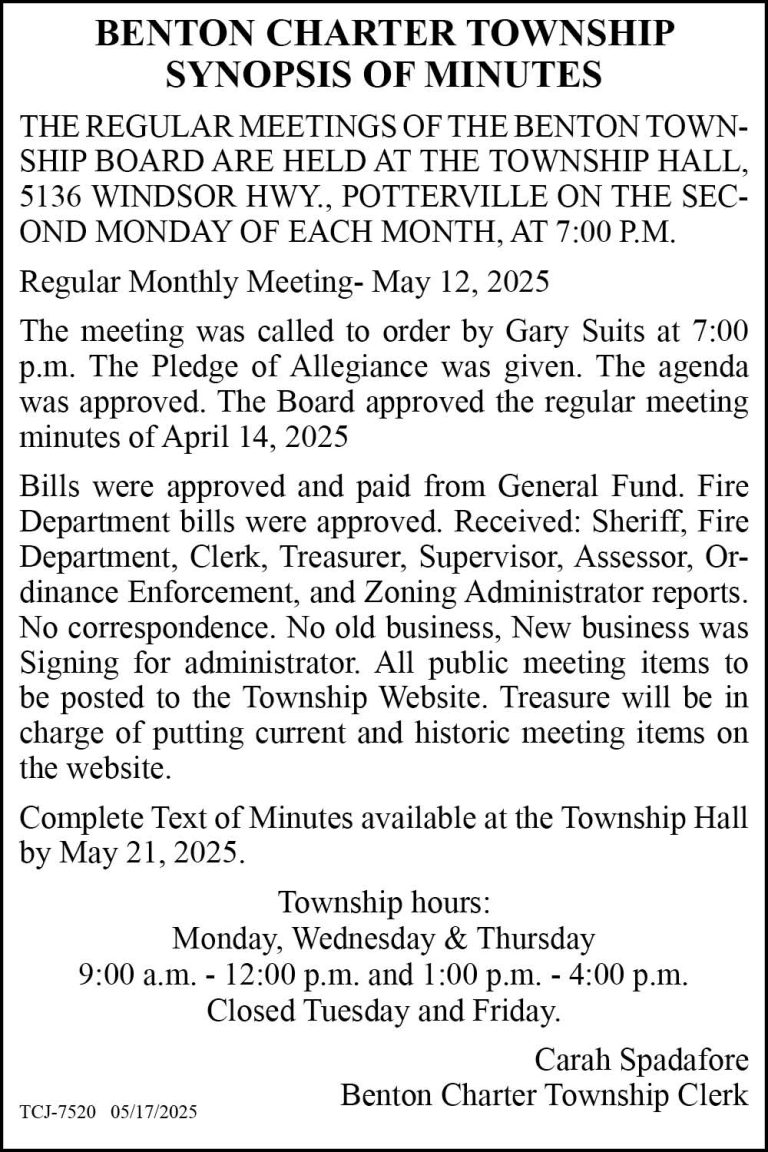 BENTON CHARTER TOWNSHIP
SYNOPSIS OF MINUTES

THE REGULAR MEETINGS OF THE BENTON TOWNSHIP BOARD ARE HELD AT THE TOWNSHIP HALL, 5136 WINDSOR HWY., POTTERVILLE ON THE SECOND MONDAY OF EACH MONTH, AT 7:00 P.M.

Regular Monthly Meeting- May 12, 2025

The meeting was called to order by Gary Suits at 7:00 p.m. The Pledge of Allegiance was given. The agenda was approved. The Board approved the regular meeting minutes of April 14, 2025

Bills were approved and paid from General Fund. Fire Department bills were approved. Received: Sheriff, Fire Department, Clerk, Treasurer, Supervisor, Assessor, Ordinance Enforcement, and Zoning Administrator reports. No correspondence. No old business, New business was Signing for administrator. All public meeting items to be posted to the Township Website. Treasure will be in charge of putting current and historic meeting items on the website.

Complete Text of Minutes available at the Township Hall by May 21, 2025.

Township hours:
Monday, Wednesday & Thursday
9:00 a.m. - 12:00 p.m. and 1:00 p.m. - 4:00 p.m.
Closed Tuesday and Friday.

Carah Spadafore
Benton Charter Township Clerk

TCJ-7520 05/17/2025